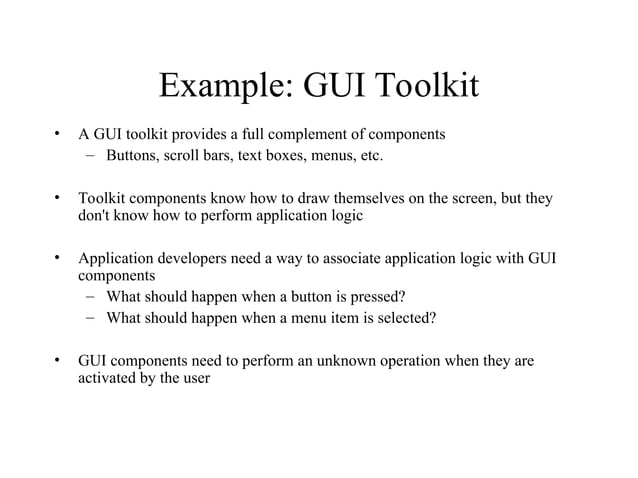 Example: GUI Toolkit

• A GUI toolkit provides a full complement of components
– Buttons, scroll bars, text boxes, menus, etc.

• Toolkit components know how to draw themselves on the screen, but they don't know how to perform application logic

• Application developers need a way to associate application logic with GUI components
– What should happen when a button is pressed?
– What should happen when a menu item is selected?

• GUI components need to perform an unknown operation when they are activated by the user